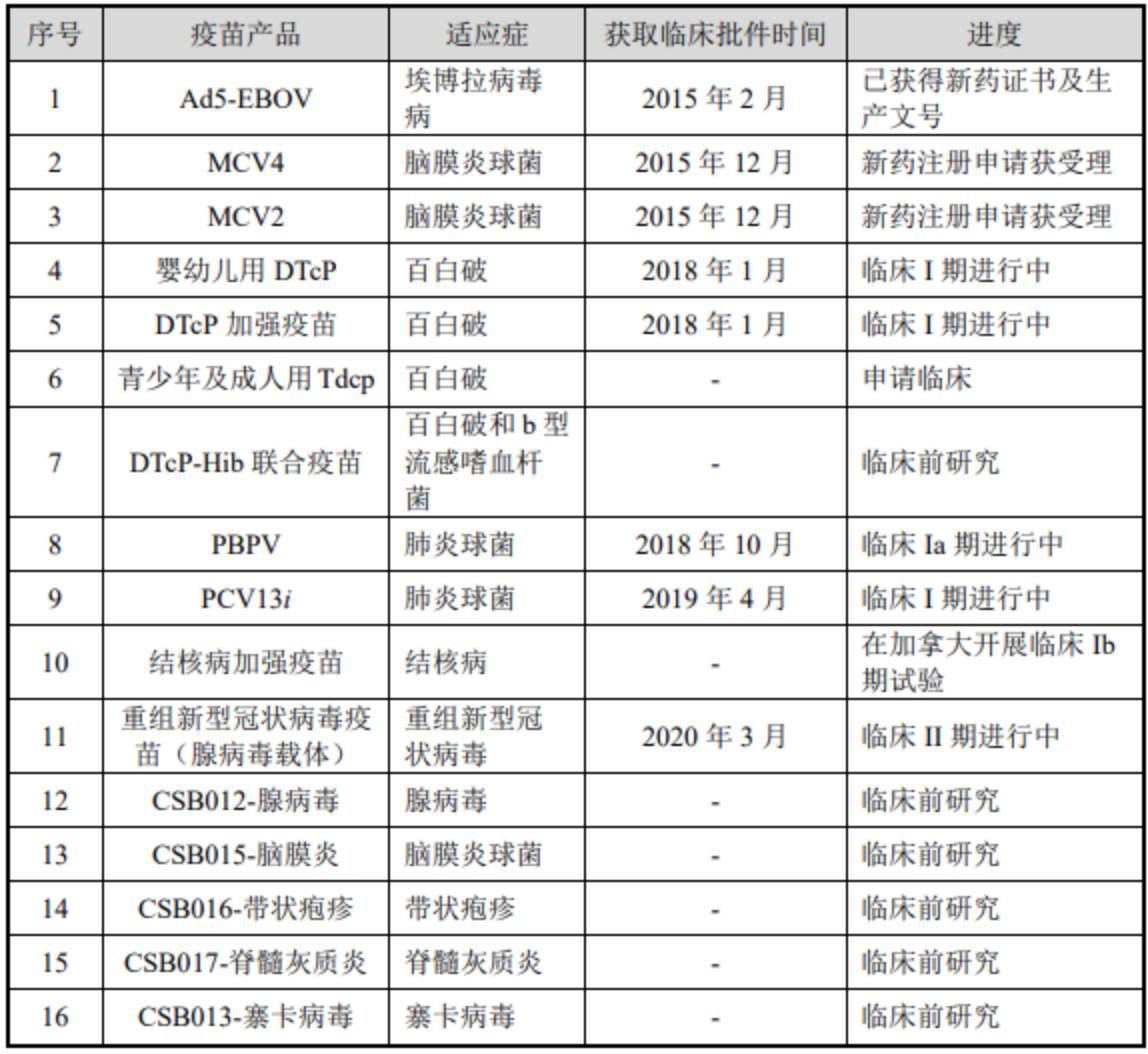 | 序号 | 疫苗产品 | 适应症 | 获取临床批件时间 | 进度 |
|---|---|---|---|---|
| 1 | Ad5-EBOV | 埃博拉病毒病 | 2015 年 2 月 | 已获得新药证书及生产文号 |
| 2 | MCV4 | 脑膜炎球菌 | 2015 年 12 月 | 新药注册申请获受理 |
| 3 | MCV2 | 脑膜炎球菌 | 2015 年 12 月 | 新药注册申请获受理 |
| 4 | 婴幼儿用 DTcP | 百白破 | 2018 年 1 月 | 临床 I 期进行中 |
| 5 | DTcP 加强疫苗 | 百白破 | 2018 年 1 月 | 临床 I 期进行中 |
| 6 | 青少年及成人用 Tdcp | 百白破 | - | 申请临床 |
| 7 | DTcP-Hib 联合疫苗 | 百白破和 b 型流感嗜血杆菌 | - | 临床前研究 |
| 8 | PBPV | 肺炎球菌 | 2018 年 10 月 | 临床 Ia 期进行中 |
| 9 | PCV13*i* | 肺炎球菌 | 2019 年 4 月 | 临床 I 期进行中 |
| 10 | 结核病加强疫苗 | 结核病 | - | 在加拿大开展临床 Ib 期试验 |
| 11 | 重组新型冠状病毒疫苗（腺病毒载体） | 重组新型冠状病毒 | 2020 年 3 月 | 临床 II 期进行中 |
| 12 | CSB012-腺病毒 | 腺病毒 | - | 临床前研究 |
| 13 | CSB015-脑膜炎 | 脑膜炎球菌 | - | 临床前研究 |
| 14 | CSB016-带状疱疹 | 带状疱疹 | - | 临床前研究 |
| 15 | CSB017-脊髓灰质炎 | 脊髓灰质炎 | - | 临床前研究 |
| 16 | CSB013-寨卡病毒 | 寨卡病毒 | - | 临床前研究 |